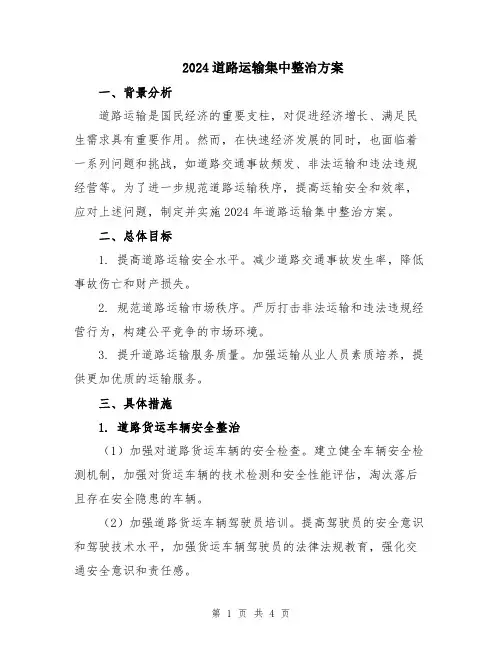 2024道路运输集中整治方案

一、背景分析

道路运输是国民经济的重要支柱，对促进经济增长、满足民生需求具有重要作用。然而，在快速经济发展的同时，也面临着一系列问题和挑战，如道路交通事故频发、非法运输和违法违规经营等。为了进一步规范道路运输秩序，提高运输安全和效率，应对上述问题，制定并实施2024年道路运输集中整治方案。

二、总体目标

1. 提高道路运输安全水平。减少道路交通事故发生率，降低事故伤亡和财产损失。

2. 规范道路运输市场秩序。严厉打击非法运输和违法违规经营行为，构建公平竞争的市场环境。

3. 提升道路运输服务质量。加强运输从业人员素质培养，提供更加优质的运输服务。

三、具体措施

1. 道路货运车辆安全整治

（1）加强对道路货运车辆的安全检查。建立健全车辆安全检测机制，加强对货运车辆的技术检测和安全性能评估，淘汰落后且存在安全隐患的车辆。

（2）加强道路货运车辆驾驶员培训。提高驾驶员的安全意识和驾驶技术水平，加强货运车辆驾驶员的法律法规教育，强化交通安全意识和责任感。

第 1 页 共 4 页